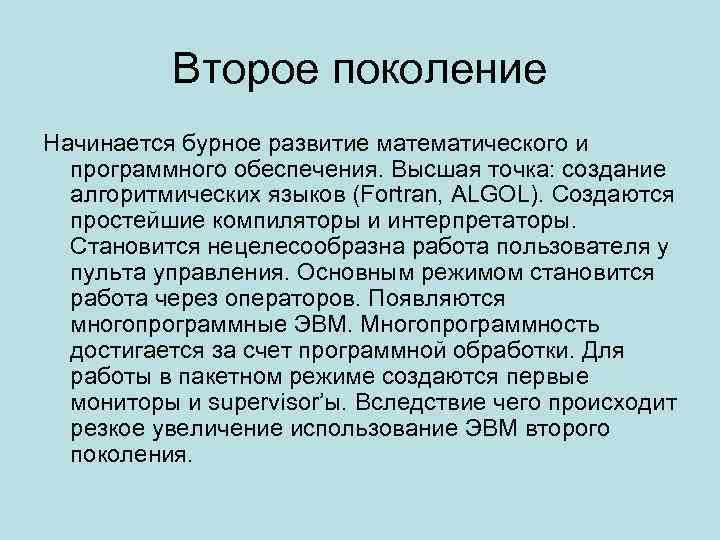 Второе поколение

Начинается бурное развитие математического и программного обеспечения. Высшая точка: создание алгоритмических языков (Fortran, ALGOL). Создаются простейшие компиляторы и интерпретаторы. Становится нецелесообразна работа пользователя у пульта управления. Основным режимом становится работа через операторов. Появляются многопрограммные ЭВМ. Многопрограммность достигается за счет программной обработки. Для работы в пакетном режиме создаются первые мониторы и supervisor'ы. Вследствие чего происходит резкое увеличение использование ЭВМ второго поколения.